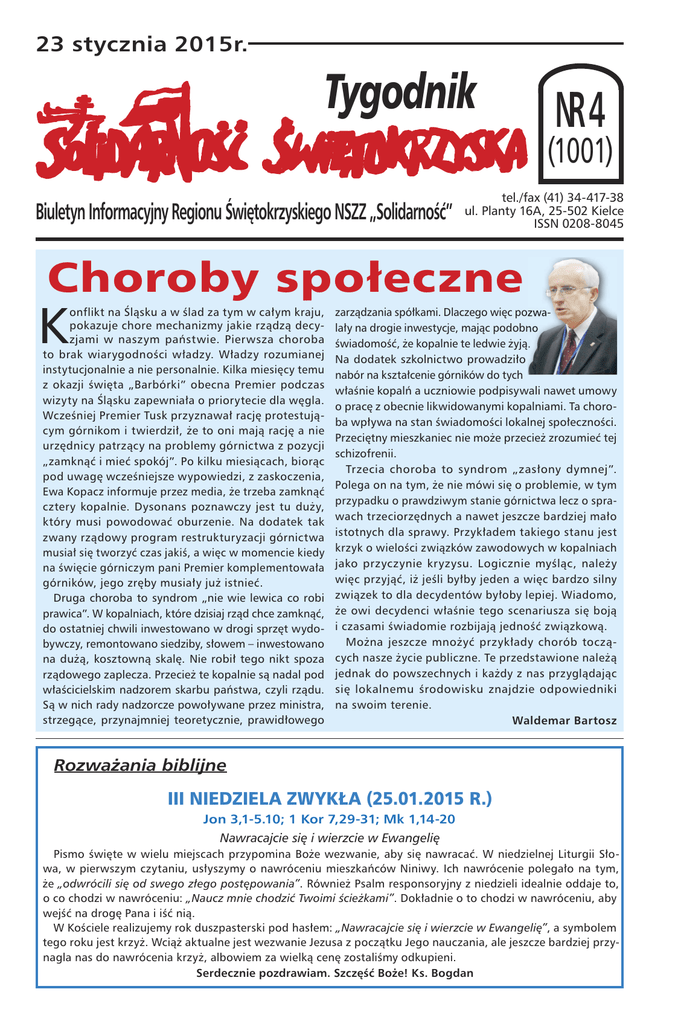 23 stycznia 2015r.

Tygodnik

SOLIDARNOŚĆ ŚWIĘTOKRZYSKA

NR 4 (1001)

Biuletyn Informacyjny Regionu Świętokrzyskiego NSZZ „Solidarność"

tel./fax (41) 34-417-38
ul. Planty 16A, 25-502 Kielce
ISSN 0208-8045

Choroby społeczne

Konflikt na Śląsku a w ślad za tym w całym kraju, pokazuje chore mechanizmy jakie rządzą decyzjami w naszym państwie. Pierwsza choroba to brak wiarygodności władzy. Władzy rozumianej instytucjonalnie a nie personalnie. Kilka miesięcy temu z okazji święta „Barbórki" obecna Premier podczas wizyty na Śląsku zapewniała o priorytecie dla węgla. Wcześniej Premier Tusk przyznawał rację protestującym górnikom i twierdził, że to oni mają rację a nie urzędnicy patrzący na problemy górnictwa z pozycji „zamknąć i mieć spokój". Po kilku miesiącach, biorąc pod uwagę wcześniejsze wypowiedzi, z zaskoczenia, Ewa Kopacz informuje przez media, że trzeba zamknąć cztery kopalnie. Dysonans poznawczy jest tu duży, który musi powodować oburzenie. Na dodatek tak zwany rządowy program restrukturyzacji górnictwa musiał się tworzyć czas jakiś, a więc w momencie kiedy na święcie górniczym pani Premier komplementowała górników, jego zręby musiały już istnieć.

Druga choroba to syndrom „nie wie lewica co robi prawica". W kopalniach, które dzisiaj rząd chce zamknąć, do ostatniej chwili inwestowano w drogi sprzęt wydobywczy, remontowano siedziby, słowem – inwestowano na dużą, kosztowną skalę. Nie robił tego nikt spoza rządowego zaplecza. Przecież te kopalnie są nadal pod właścicielskim nadzorem skarbu państwa, czyli rządu. Są w nich rady nadzorcze powoływane przez ministra, strzegące, przynajmniej teoretycznie, prawidłowego zarządzania spółkami. Dlaczego więc pozwalały na drogie inwestycje, mając podobno świadomość, że kopalnie te ledwie żyją. Na dodatek szkolnictwo prowadziło nabór na kształcenie górników do tych właśnie kopalń a uczniowie podpisywali nawet umowy o pracę z obecnie likwidowanymi kopalniami. Ta choroba wpływa na stan świadomości lokalnej społeczności. Przeciętny mieszkaniec nie może przecież zrozumieć tej schizofrenii.

Trzecia choroba to syndrom „zasłony dymnej". Polega on na tym, że nie mówi się o problemie, w tym przypadku o prawdziwym stanie górnictwa lecz o sprawach trzeciorzędnych a nawet jeszcze bardziej mało istotnych dla sprawy. Przykładem takiego stanu jest krzyk o wielości związków zawodowych w kopalniach jako przyczynie kryzysu. Logicznie myśląc, należy więc przyjąć, iż jeśli byłby jeden a więc bardzo silny związek to dla decydentów byłoby lepiej. Wiadomo, że owi decydenci właśnie tego scenariusza się boją i czasami świadomie rozbijają jedność związkową.

Można jeszcze mnożyć przykłady chorób toczących nasze życie publiczne. Te przedstawione należą jednak do powszechnych i każdy z nas przyglądając się lokalnemu środowisku znajdzie odpowiedniki na swoim terenie.

Waldemar Bartosz

Rozważania biblijne

III NIEDZIELA ZWYKŁA (25.01.2015 R.)
Jon 3,1-5.10; 1 Kor 7,29-31; Mk 1,14-20
Nawracajcie się i wierzcie w Ewangelię

Pismo święte w wielu miejscach przypomina Boże wezwanie, aby się nawracać. W niedzielnej Liturgii Słowa, w pierwszym czytaniu, usłyszymy o nawróceniu mieszkańców Niniwy. Ich nawrócenie polegało na tym, że „odwrócili się od swego złego postępowania". Również Psalm responsoryjny z niedzieli idealnie oddaje to, o co chodzi w nawróceniu: „Naucz mnie chodzić Twoimi ścieżkami". Dokładnie o to chodzi w nawróceniu, aby wejść na drogę Pana i iść nią.

W Kościele realizujemy rok duszpasterski pod hasłem: „Nawracajcie się i wierzcie w Ewangelię", a symbolem tego roku jest krzyż. Wciąż aktualne jest wezwanie Jezusa z początku Jego nauczania, ale jeszcze bardziej przynagla nas do nawrócenia krzyż, albowiem za wielką cenę zostaliśmy odkupieni.

Serdecznie pozdrawiam. Szczęść Boże! Ks. Bogdan